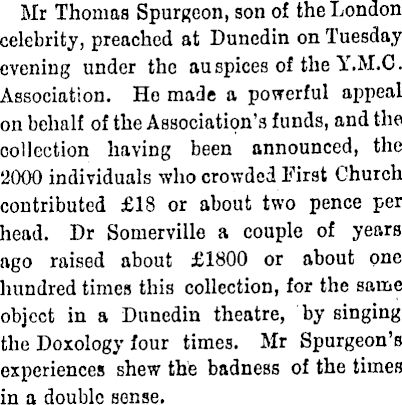 Mr Thomas Spurgeon, son of the London celebrity, preached at Dunedin on Tuesday evening under the auspices of the Y.M.C. Association. He made a powerful appeal on behalf of the Association's funds, and the collection having been announced, the 2000 individuals who crowded First Church contributed £18 or about two pence per head. Dr Somerville a couple of years ago raised about £1800 or about one hundred times this collection, for the same object in a Dunedin theatre, by singing the Doxology four times. Mr Spurgeon's experiences shew the badness of the times in a double sense.